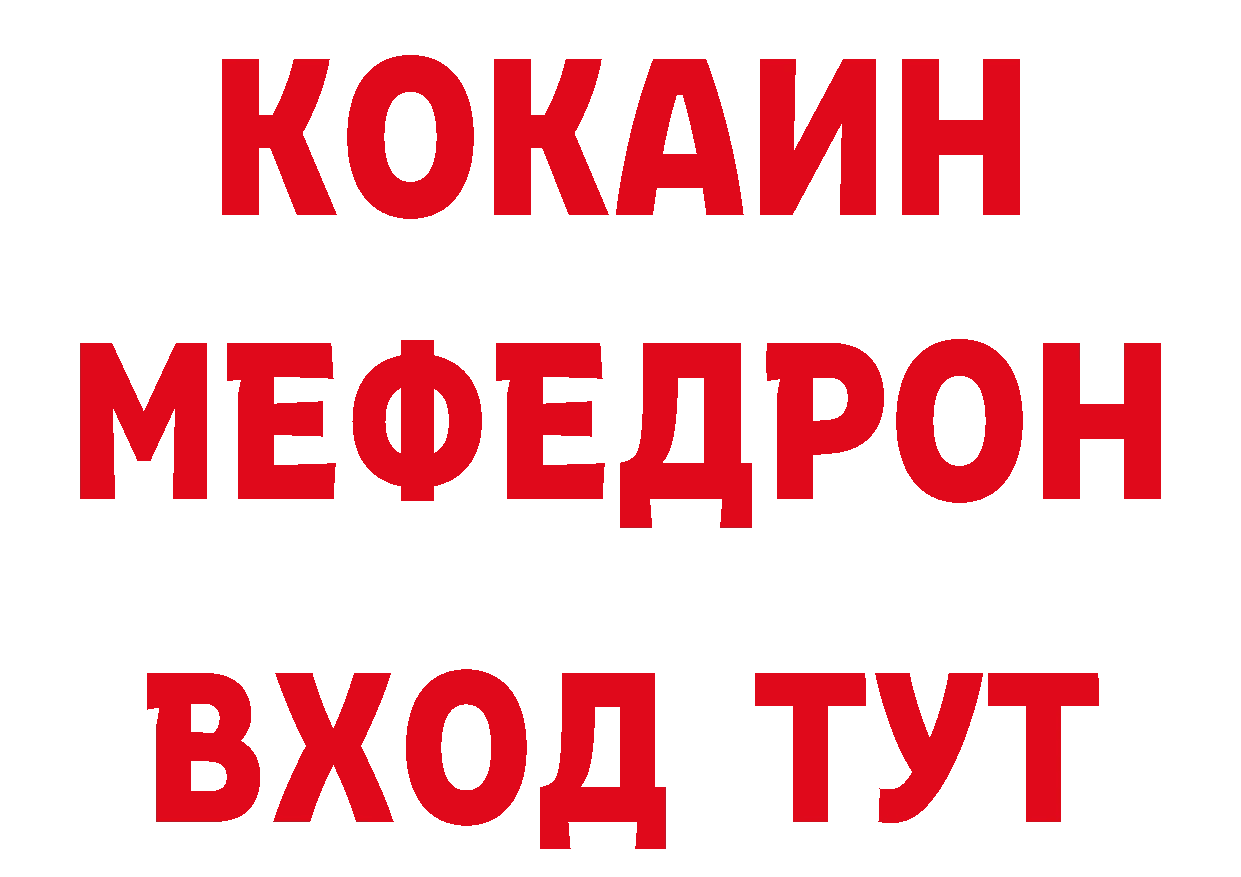 КОКАИН
МЕФЕДРОН
ВХОД ТУТ